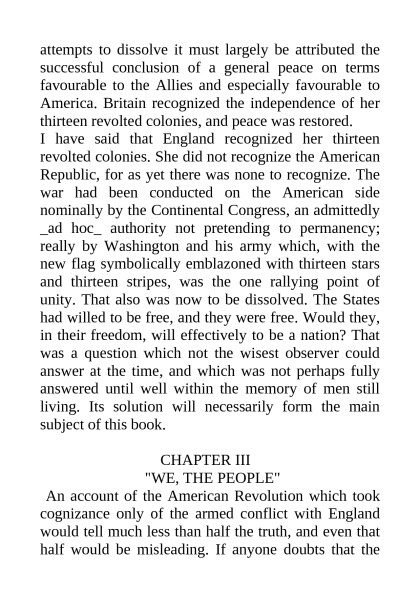 attempts to dissolve it must largely be attributed the successful conclusion of a general peace on terms favourable to the Allies and especially favourable to America. Britain recognized the independence of her thirteen revolted colonies, and peace was restored.
I have said that England recognized her thirteen revolted colonies. She did not recognize the American Republic, for as yet there was none to recognize. The war had been conducted on the American side nominally by the Continental Congress, an admittedly _ad hoc_ authority not pretending to permanency; really by Washington and his army which, with the new flag symbolically emblazoned with thirteen stars and thirteen stripes, was the one rallying point of unity. That also was now to be dissolved. The States had willed to be free, and they were free. Would they, in their freedom, will effectively to be a nation? That was a question which not the wisest observer could answer at the time, and which was not perhaps fully answered until well within the memory of men still living. Its solution will necessarily form the main subject of this book.

CHAPTER III
"WE, THE PEOPLE"
An account of the American Revolution which took cognizance only of the armed conflict with England would tell much less than half the truth, and even that half would be misleading. If anyone doubts that the